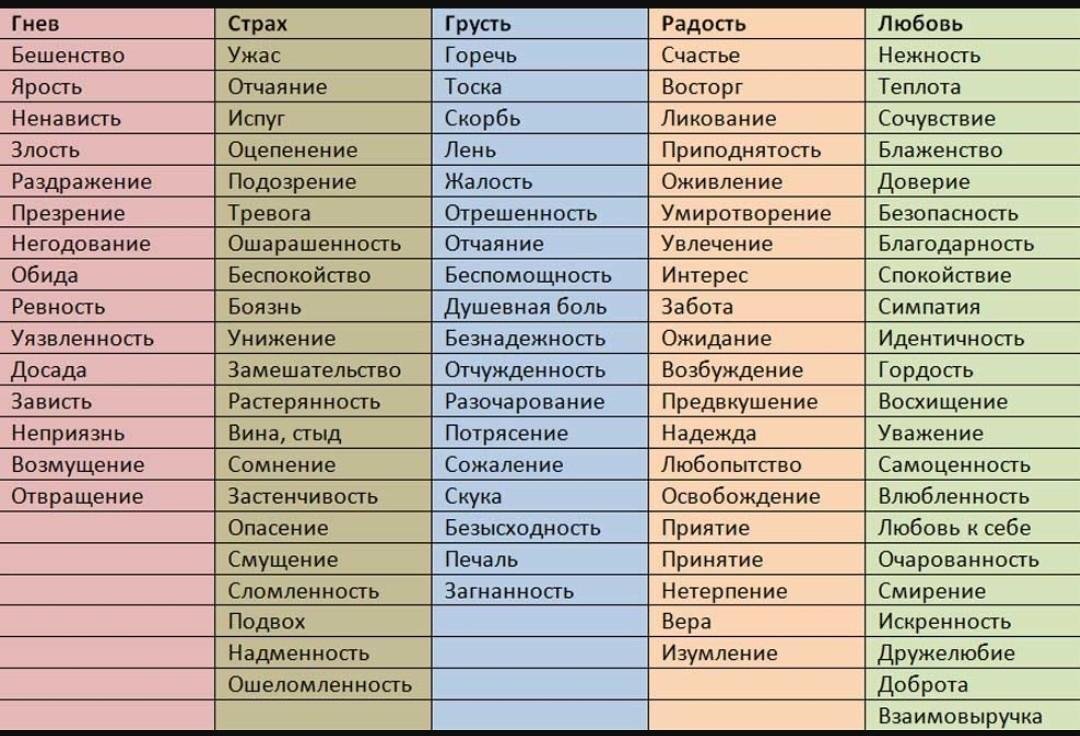 | Гнев | Страх | Грусть | Радость | Любовь |
|---|---|---|---|---|
| Бешенство | Ужас | Горечь | Счастье | Нежность |
| Ярость | Отчаяние | Тоска | Восторг | Теплота |
| Ненависть | Испуг | Скорбь | Ликование | Сочувствие |
| Злость | Оцепенение | Лень | Приподнятость | Блаженство |
| Раздражение | Подозрение | Жалость | Оживление | Доверие |
| Презрение | Тревога | Отрешенность | Умиротворение | Безопасность |
| Негодование | Ошарашенность | Отчаяние | Увлечение | Благодарность |
| Обида | Беспокойство | Беспомощность | Интерес | Спокойствие |
| Ревность | Боязнь | Душевная боль | Забота | Симпатия |
| Уязвленность | Унижение | Безнадежность | Ожидание | Идентичность |
| Досада | Замешательство | Отчужденность | Возбуждение | Гордость |
| Зависть | Растерянность | Разочарование | Предвкушение | Восхищение |
| Неприязнь | Вина, стыд | Потрясение | Надежда | Уважение |
| Возмущение | Сомнение | Сожаление | Любопытство | Самоценность |
| Отвращение | Застенчивость | Скука | Освобождение | Влюбленность |
| | Опасение | Безысходность | Приятие | Любовь к себе |
| | Смущение | Печаль | Принятие | Очарованность |
| | Сломленность | Загнанность | Нетерпение | Смирение |
| | Подвох | | Вера | Искренность |
| | Надменность | | Изумление | Дружелюбие |
| | Ошеломленность | | | Доброта |
| | | | | Взаимовыручка |